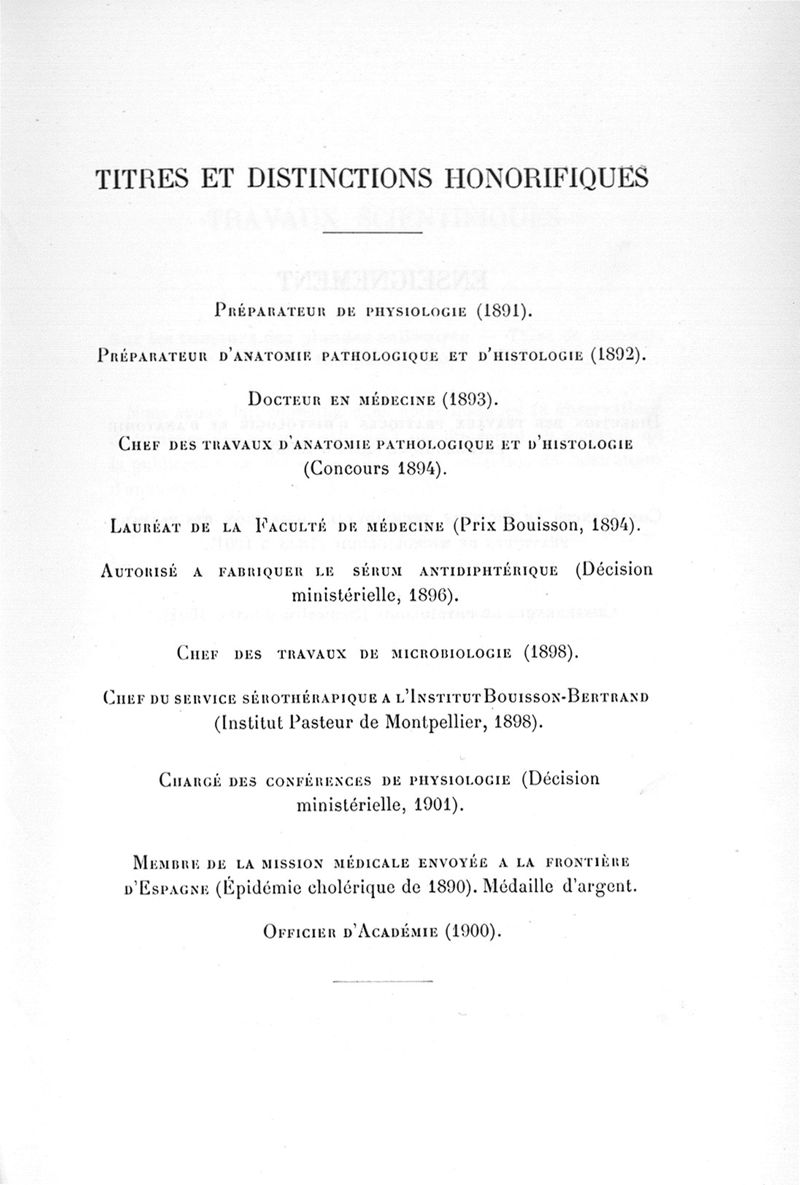 TITRES ET DISTINCTIONS HONORIFIQUES

Préparateur de physiologie (1891).

Préparateur d'anatomie pathologique et d'histologie (1892).

Docteur en médecine (1893).

Chef des travaux d'anatomie pathologique et d'histologie (Concours 1894).

Lauréat de la Faculté de médecine (Prix Bouisson, 1894).

Autorisé a fabriquer le sérum antidiphtérique (Décision ministérielle, 1896).

Chef des travaux de microbiologie (1898).

Chef du service sérothérapique a l'Institut Bouisson-Bertrand (Institut Pasteur de Montpellier, 1898).

Chargé des conférences de physiologie (Décision ministérielle, 1901).

Membre de la mission médicale envoyée a la frontière d'Espagne (Épidémie cholérique de 1890). Médaille d'argent.

Officier d'Académie (1900).